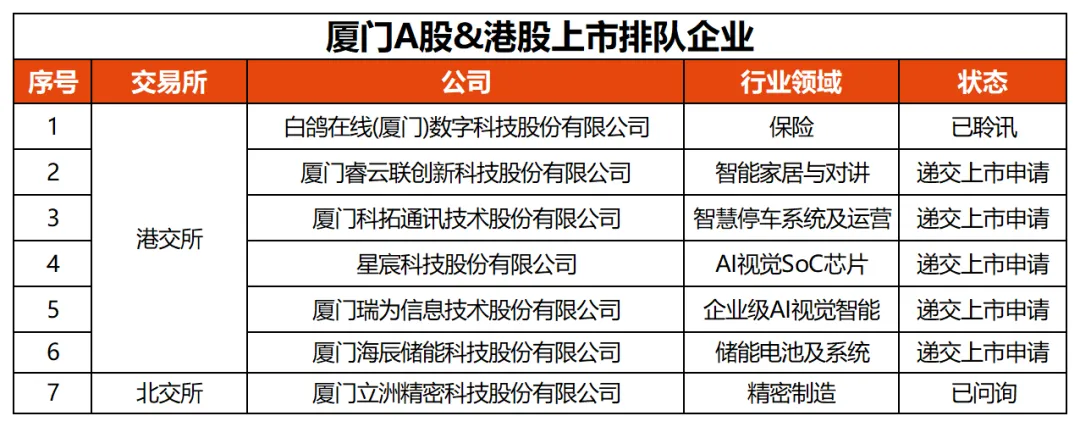 厦门A股&港股上市排队企业

| 序号 | 交易所 | 公司 | 行业领域 | 状态 |
|---|---|---|---|---|
| 1 | 港交所 | 白鸽在线(厦门)数字科技股份有限公司 | 保险 | 已聆讯 |
| 2 | | 厦门睿云联创新科技股份有限公司 | 智能家居与对讲 | 递交上市申请 |
| 3 | | 厦门科拓通讯技术股份有限公司 | 智慧停车系统及运营 | 递交上市申请 |
| 4 | | 星宸科技股份有限公司 | AI视觉SoC芯片 | 递交上市申请 |
| 5 | | 厦门瑞为信息技术股份有限公司 | 企业级AI视觉智能 | 递交上市申请 |
| 6 | | 厦门海辰储能科技股份有限公司 | 储能电池及系统 | 递交上市申请 |
| 7 | 北交所 | 厦门立洲精密科技股份有限公司 | 精密制造 | 已问询 |